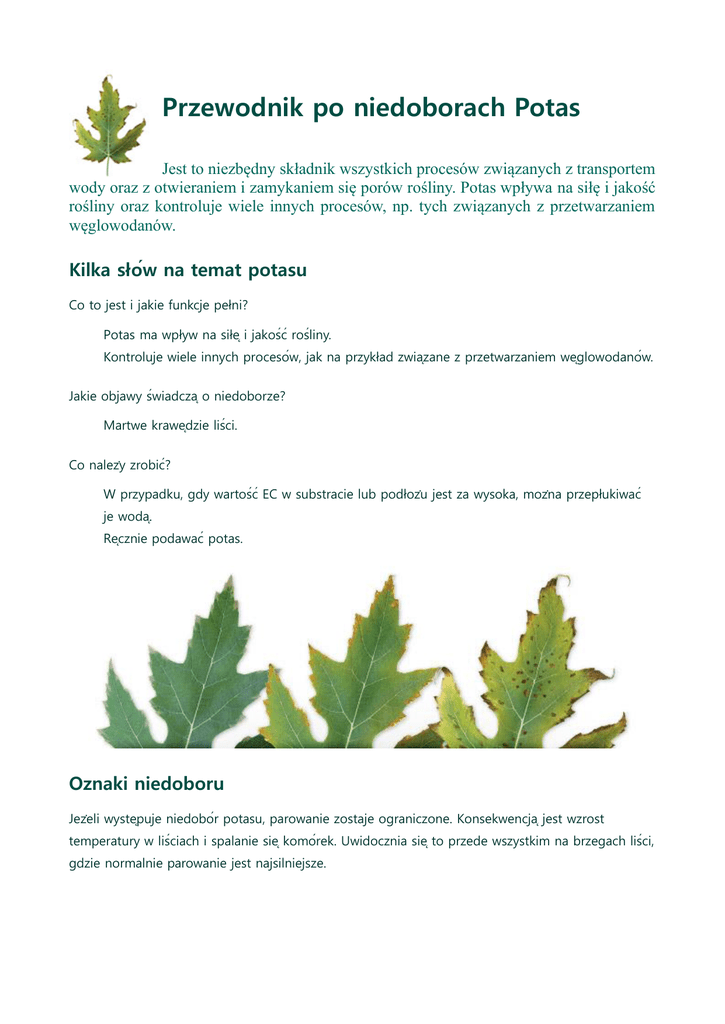 Przewodnik po niedoborach Potas

Jest to niezbędny składnik wszystkich procesów związanych z transportem wody oraz z otwieraniem i zamykaniem się porów rośliny. Potas wpływa na siłę i jakość rośliny oraz kontroluje wiele innych procesów, np. tych związanych z przetwarzaniem węglowodanów.

Kilka słów na temat potasu

Co to jest i jakie funkcje pełni?

Potas ma wpływ na siłę i jakość rośliny.
Kontroluje wiele innych procesów, jak na przykład związane z przetwarzaniem węglowodanów.

Jakie objawy świadczą o niedoborze?

Martwe krawędzie liści.

Co należy zrobić?

W przypadku, gdy wartość EC w substracie lub podłożu jest za wysoka, można przepłukiwać je wodą.
Ręcznie podawać potas.

Oznaki niedoboru

Jeżeli występuje niedobór potasu, parowanie zostaje ograniczone. Konsekwencją jest wzrost temperatury w liściach i spalanie się komórek. Uwidocznia się to przede wszystkim na brzegach liści, gdzie normalnie parowanie jest najsilniejsze.